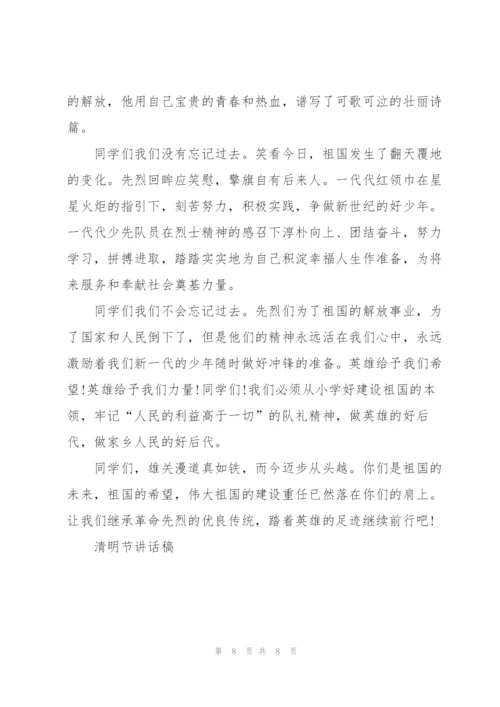 的解放，他用自己宝贵的青春和热血，谱写了可歌可泣的壮丽诗篇。

同学们我们没有忘记过去。笑看今日，祖国发生了翻天覆地的变化。先烈回眸应笑慰，擎旗自有后来人。一代代红领巾在星星火炬的指引下，刻苦努力，积极实践，争做新世纪的好少年。一代代少先队员在烈士精神的感召下淳朴向上、团结奋斗，努力学习，拼搏进取，踏踏实实地为自己积淀幸福人生作准备，为将来服务和奉献社会奠基力量。

同学们我们不会忘记过去。先烈们为了祖国的解放事业，为了国家和人民倒下了，但是他们的精神永远活在我们心中，永远激励着我们新一代的少年随时做好冲锋的准备。英雄给予我们希望！英雄给予我们力量！同学们！我们必须从小学好建设祖国的本领，牢记“人民的利益高于一切”的队礼精神，做英雄的好后代，做家乡人民的好后代。

同学们，雄关漫道真如铁，而今迈步从头越。你们是祖国的未来，祖国的希望，伟大祖国的建设重任已然落在你们的肩上。让我们继承革命先烈的优良传统，踏着英雄的足迹继续前行吧！

清明节讲话稿

第 8 页 共 8 页